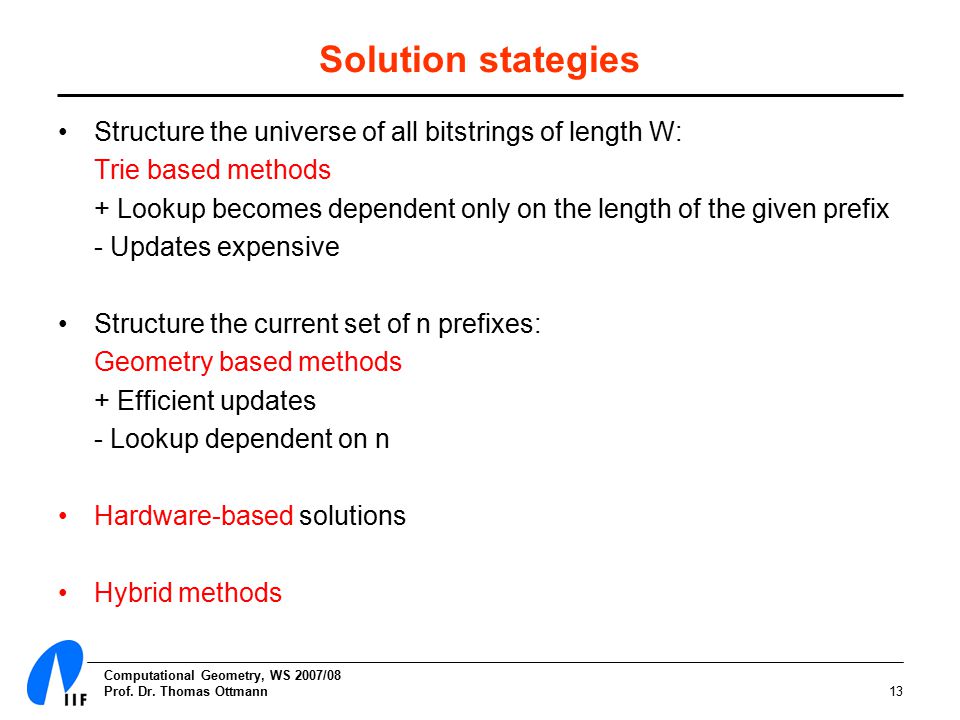 Solution stategies

• Structure the universe of all bitstrings of length W:
Trie based methods
+ Lookup becomes dependent only on the length of the given prefix
- Updates expensive

• Structure the current set of n prefixes:
Geometry based methods
+ Efficient updates
- Lookup dependent on n

• Hardware-based solutions

• Hybrid methods

IIF

Computational Geometry, WS 2007/08
Prof. Dr. Thomas Ottmann

13